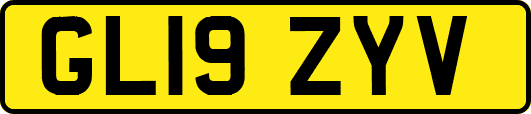 GL19 ZYV